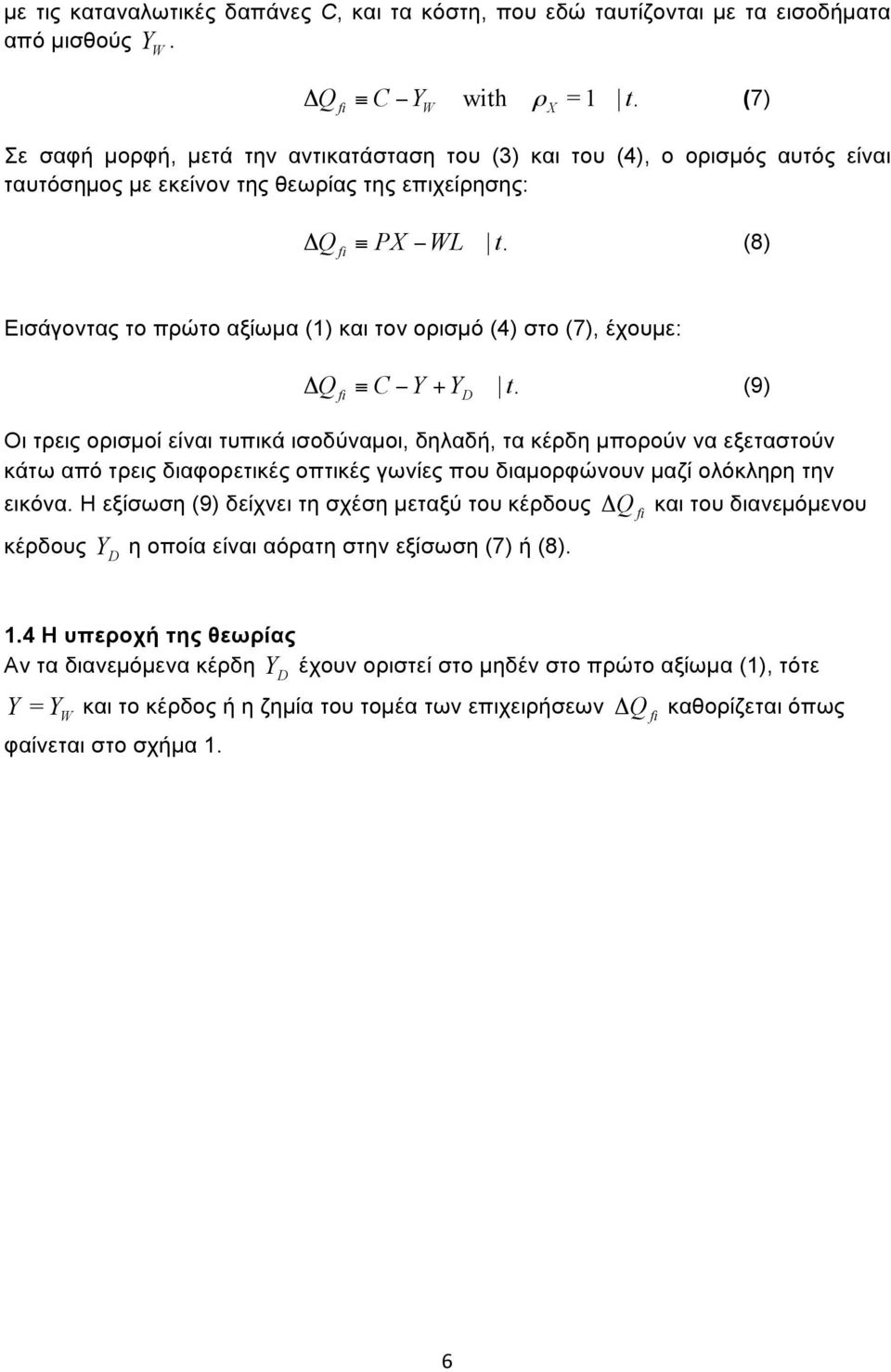 με τις καταναλωτικές δαπάνες C, και τα κόστη, που εδώ ταυτίζονται με τα εισοδήματα από μισθούς $Y_W$.

$\Delta Q_{fi} \equiv C - Y_W \quad \text{with} \quad \rho_X = 1 \quad | t.$ (7)

Σε σαφή μορφή, μετά την αντικατάσταση του (3) και του (4), ο ορισμός αυτός είναι ταυτόσημος με εκείνον της θεωρίας της επιχείρησης:

$\Delta Q_{fi} \equiv PX - WL \quad | t.$ (8)

Εισάγοντας το πρώτο αξίωμα (1) και τον ορισμό (4) στο (7), έχουμε:

$\Delta Q_{fi} \equiv C - Y + Y_D \quad | t.$ (9)

Οι τρεις ορισμοί είναι τυπικά ισοδύναμοι, δηλαδή, τα κέρδη μπορούν να εξεταστούν κάτω από τρεις διαφορετικές οπτικές γωνίες που διαμορφώνουν μαζί ολόκληρη την εικόνα. Η εξίσωση (9) δείχνει τη σχέση μεταξύ του κέρδους $\Delta Q_{fi}$ και του διανεμόμενου κέρδους $Y_D$ η οποία είναι αόρατη στην εξίσωση (7) ή (8).

1.4 Η υπεροχή της θεωρίας
Αν τα διανεμόμενα κέρδη $Y_D$ έχουν οριστεί στο μηδέν στο πρώτο αξίωμα (1), τότε $Y = Y_W$ και το κέρδος ή η ζημία του τομέα των επιχειρήσεων $\Delta Q_{fi}$ καθορίζεται όπως φαίνεται στο σχήμα 1.

6